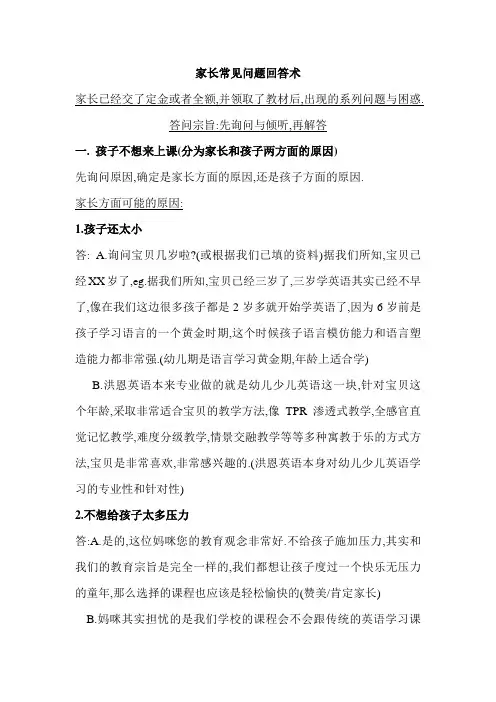 家长常见问题回答术

家长已经交了定金或者全额,并领取了教材后,出现的系列问题与困惑.

答问宗旨:先询问与倾听,再解答

一. 孩子不想来上课(分为家长和孩子两方面的原因)

先询问原因,确定是家长方面的原因,还是孩子方面的原因.

家长方面可能的原因:

1.孩子还太小

答: A.询问宝贝几岁啦?(或根据我们已填的资料)据我们所知,宝贝已经XX岁了,eg.据我们所知,宝贝已经三岁了,三岁学英语其实已经不早了,像在我们这边很多孩子都是2岁多就开始学英语了,因为6岁前是孩子学习语言的一个黄金时期,这个时候孩子语言模仿能力和语言塑造能力都非常强.(幼儿期是语言学习黄金期,年龄上适合学)

B.洪恩英语本来专业做的就是幼儿少儿英语这一块,针对宝贝这个年龄,采取非常适合宝贝的教学方法,像 TPR 渗透式教学,全感官直觉记忆教学,难度分级教学,情景交融教学等等多种寓教于乐的方式方法,宝贝是非常喜欢,非常感兴趣的.(洪恩英语本身对幼儿少儿英语学习的专业性和针对性)

2.不想给孩子太多压力

答:A.是的,这位妈咪您的教育观念非常好.不给孩子施加压力,其实和我们的教育宗旨是完全一样的,我们都想让孩子度过一个快乐无压力的童年,那么选择的课程也应该是轻松愉快的(赞美/肯定家长)

B.妈咪其实担忧的是我们学校的课程会不会跟传统的英语学习课